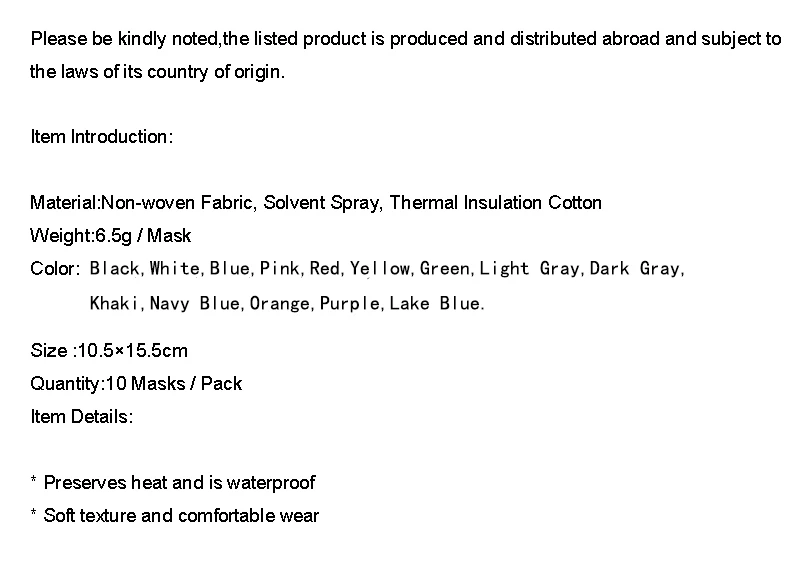 Please be kindly noted,the listed product is produced and distributed abroad and subject to the laws of its country of origin.

Item Introduction:

Material:Non-woven Fabric, Solvent Spray, Thermal Insulation Cotton
Weight:6.5g / Mask
Color: Black, White, Blue, Pink, Red, Yellow, Green, Light Gray, Dark Gray, Khaki, Navy Blue, Orange, Purple, Lake Blue.

Size :10.5×15.5cm
Quantity:10 Masks / Pack
Item Details:

* Preserves heat and is waterproof
* Soft texture and comfortable wear